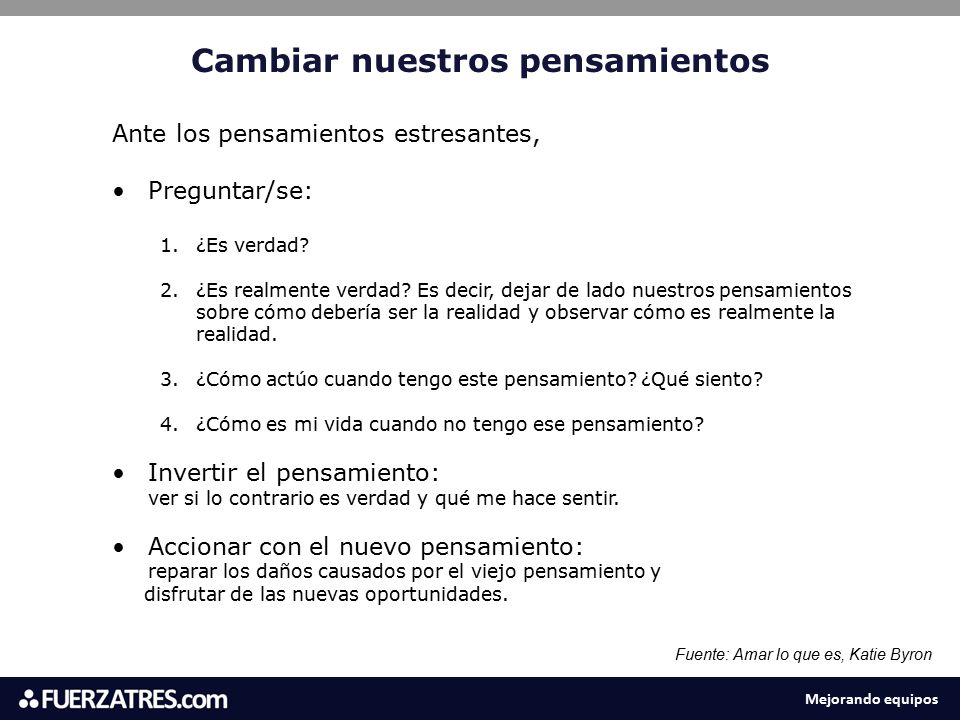 Cambiar nuestros pensamientos

Ante los pensamientos estresantes,

• Preguntar/se:

1. ¿Es verdad?

2. ¿Es realmente verdad? Es decir, dejar de lado nuestros pensamientos sobre cómo debería ser la realidad y observar cómo es realmente la realidad.

3. ¿Cómo actúo cuando tengo este pensamiento? ¿Qué siento?

4. ¿Cómo es mi vida cuando no tengo ese pensamiento?

• Invertir el pensamiento:
ver si lo contrario es verdad y qué me hace sentir.

• Accionar con el nuevo pensamiento:
reparar los daños causados por el viejo pensamiento y disfrutar de las nuevas oportunidades.

Fuente: Amar lo que es, Katie Byron

FUERZATRES.com

Mejorando equipos